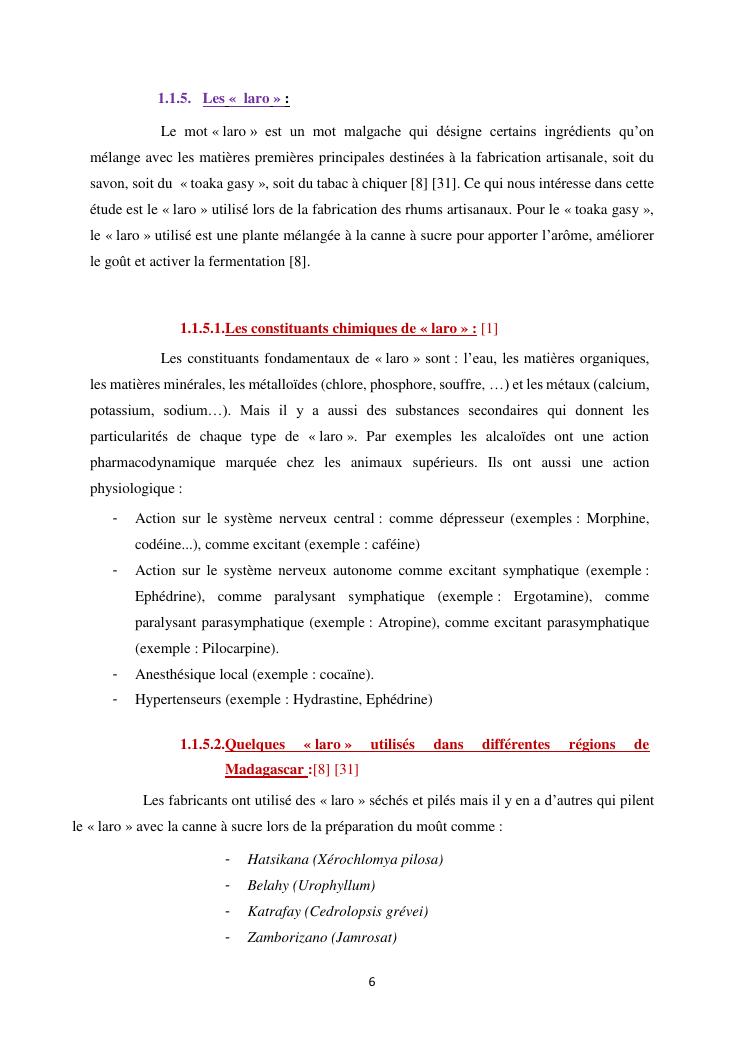 1.1.5. Les « laro » :

Le mot « laro » est un mot malgache qui désigne certains ingrédients qu'on mélange avec les matières premières principales destinées à la fabrication artisanale, soit du savon, soit du « toaka gasy », soit du tabac à chiquer [8] [31]. Ce qui nous intéresse dans cette étude est le « laro » utilisé lors de la fabrication des rhums artisanaux. Pour le « toaka gasy », le « laro » utilisé est une plante mélangée à la canne à sucre pour apporter l'arôme, améliorer le goût et activer la fermentation [8].

1.1.5.1.Les constituants chimiques de « laro » : [1]

Les constituants fondamentaux de « laro » sont : l'eau, les matières organiques, les matières minérales, les métalloïdes (chlore, phosphore, souffre, …) et les métaux (calcium, potassium, sodium…). Mais il y a aussi des substances secondaires qui donnent les particularités de chaque type de « laro ». Par exemples les alcaloïdes ont une action pharmacodynamique marquée chez les animaux supérieurs. Ils ont aussi une action physiologique :

- Action sur le système nerveux central : comme dépresseur (exemples : Morphine, codéine...), comme excitant (exemple : caféine)
- Action sur le système nerveux autonome comme excitant symphatique (exemple : Ephédrine), comme paralysant symphatique (exemple : Ergotamine), comme paralysant parasymphatique (exemple : Atropine), comme excitant parasymphatique (exemple : Pilocarpine).
- Anesthésique local (exemple : cocaïne).
- Hypertenseurs (exemple : Hydrastine, Ephédrine)

1.1.5.2.Quelques « laro » utilisés dans différentes régions de Madagascar :[8] [31]

Les fabricants ont utilisé des « laro » séchés et pilés mais il y en a d'autres qui pilent le « laro » avec la canne à sucre lors de la préparation du moût comme :

- Hatsikana (Xérochlomya pilosa)
- Belahy (Urophyllum)
- Katrafay (Cedrolopsis grévei)
- Zamborizano (Jamrosat)

6